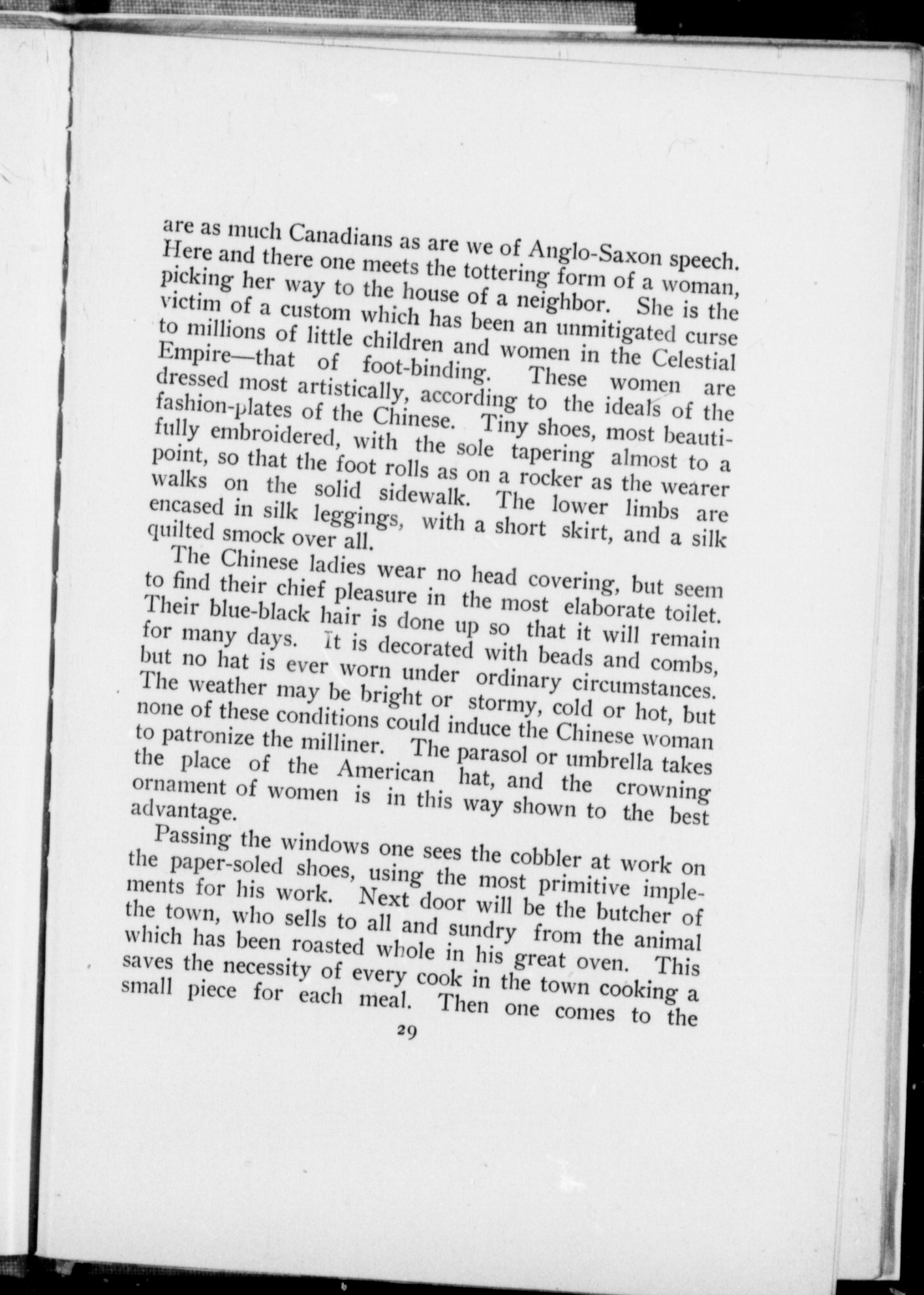 are as much Canadians as are we of Anglo-Saxon speech. Here and there one meets the tottering form of a woman, picking her way to the house of a neighbor. She is the victim of a custom which has been an unmitigated curse to millions of little children and women in the Celestial Empire—that of foot-binding. These women are dressed most artistically, according to the ideals of the fashion-plates of the Chinese. Tiny shoes, most beautifully embroidered, with the sole tapering almost to a point, so that the foot rolls as on a rocker as the wearer walks on the solid sidewalk. The lower limbs are encased in silk leggings, with a short skirt, and a silk quilted smock over all.

The Chinese ladies wear no head covering, but seem to find their chief pleasure in the most elaborate toilet. Their blue-black hair is done up so that it will remain for many days. It is decorated with beads and combs, but no hat is ever worn under ordinary circumstances. The weather may be bright or stormy, cold or hot, but none of these conditions could induce the Chinese woman to patronize the milliner. The parasol or umbrella takes the place of the American hat, and the crowning ornament of women is in this way shown to the best advantage.

Passing the windows one sees the cobbler at work on the paper-soled shoes, using the most primitive implements for his work. Next door will be the butcher of the town, who sells to all and sundry from the animal which has been roasted whole in his great oven. This saves the necessity of every cook in the town cooking a small piece for each meal. Then one comes to the

29